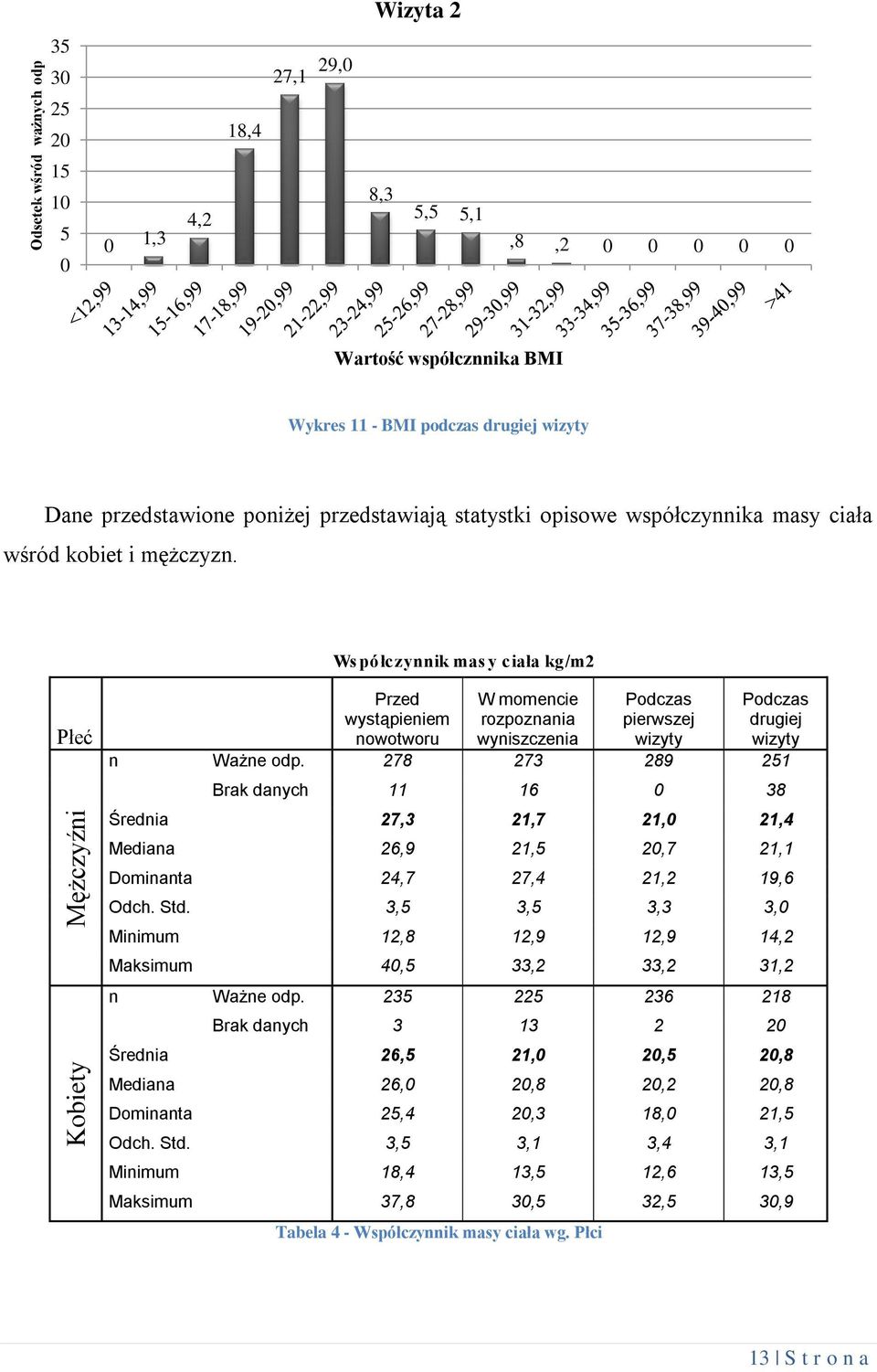 Wizyta 2

Odsetek wśród ważnych odp

35
30
25
20
15
10
5
0

0 1,3 4,2 18,4 27,1 29,0 8,3 5,5 5,1 ,8 ,2 0 0 0 0 0

<12,99 13-14,99 15-16,99 17-18,99 19-20,99 21-22,99 23-24,99 25-26,99 27-28,99 29-30,99 31-32,99 33-34,99 35-36,99 37-38,99 39-40,99 >41

Wartość współcznnika BMI

Wykres 11 - BMI podczas drugiej wizyty

Dane przedstawione poniżej przedstawiają statystki opisowe współczynnika masy ciała wśród kobiet i mężczyzn.

Współczynnik masy ciała kg/m2

| Płeć | | | Przed wystąpieniem nowotworu | W momencie rozpoznania wyniszczenia | Podczas pierwszej wizyty | Podczas drugiej wizyty |
|---|---|---|---|---|---|---|
| Mężczyźni | n | Ważne odp. | 278 | 273 | 289 | 251 |
| | | Brak danych | 11 | 16 | 0 | 38 |
| | Średnia | | 27,3 | 21,7 | 21,0 | 21,4 |
| | Mediana | | 26,9 | 21,5 | 20,7 | 21,1 |
| | Dominanta | | 24,7 | 27,4 | 21,2 | 19,6 |
| | Odch. Std. | | 3,5 | 3,5 | 3,3 | 3,0 |
| | Minimum | | 12,8 | 12,9 | 12,9 | 14,2 |
| | Maksimum | | 40,5 | 33,2 | 33,2 | 31,2 |
| Kobiety | n | Ważne odp. | 235 | 225 | 236 | 218 |
| | | Brak danych | 3 | 13 | 2 | 20 |
| | Średnia | | 26,5 | 21,0 | 20,5 | 20,8 |
| | Mediana | | 26,0 | 20,8 | 20,2 | 20,8 |
| | Dominanta | | 25,4 | 20,3 | 18,0 | 21,5 |
| | Odch. Std. | | 3,5 | 3,1 | 3,4 | 3,1 |
| | Minimum | | 18,4 | 13,5 | 12,6 | 13,5 |
| | Maksimum | | 37,8 | 30,5 | 32,5 | 30,9 |

Tabela 4 - Współczynnik masy ciała wg. Płci

13 | S t r o n a